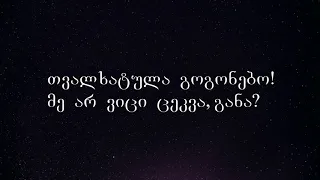 თვალხატულა გოგონებო!
მე არ ვიცი ცეკვა, განა?